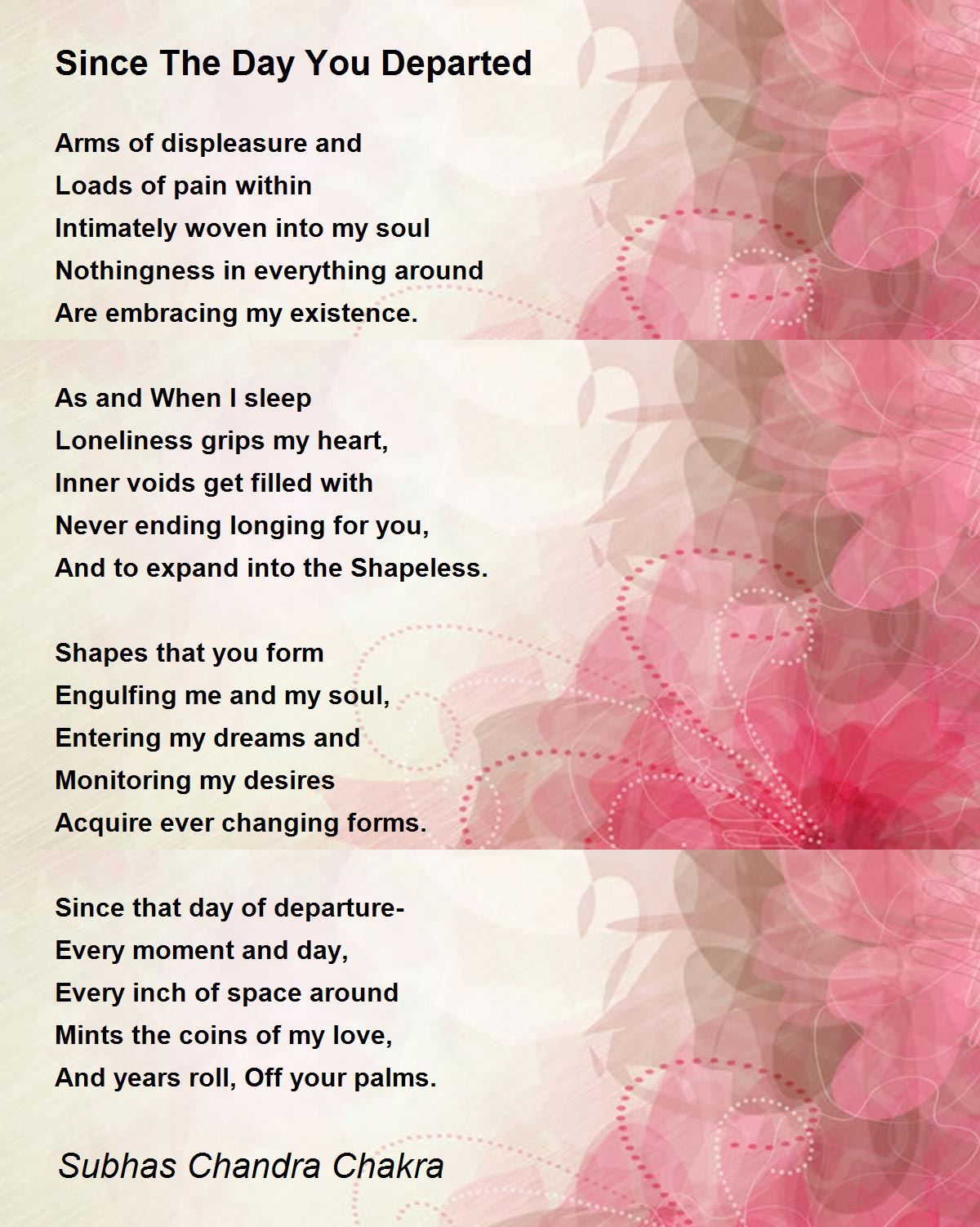 Since The Day You Departed

Arms of displeasure and
Loads of pain within
Intimately woven into my soul
Nothingness in everything around
Are embracing my existence.

As and When I sleep
Loneliness grips my heart,
Inner voids get filled with
Never ending longing for you,
And to expand into the Shapeless.

Shapes that you form
Engulfing me and my soul,
Entering my dreams and
Monitoring my desires
Acquire ever changing forms.

Since that day of departure-
Every moment and day,
Every inch of space around
Mints the coins of my love,
And years roll, Off your palms.

Subhas Chandra Chakra